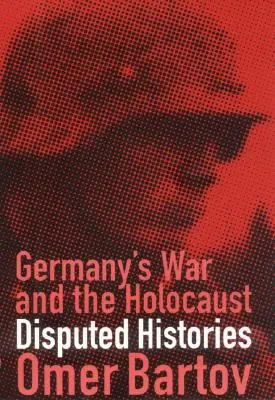 Germany's War and the Holocaust
Disputed Histories
Omer Bartov